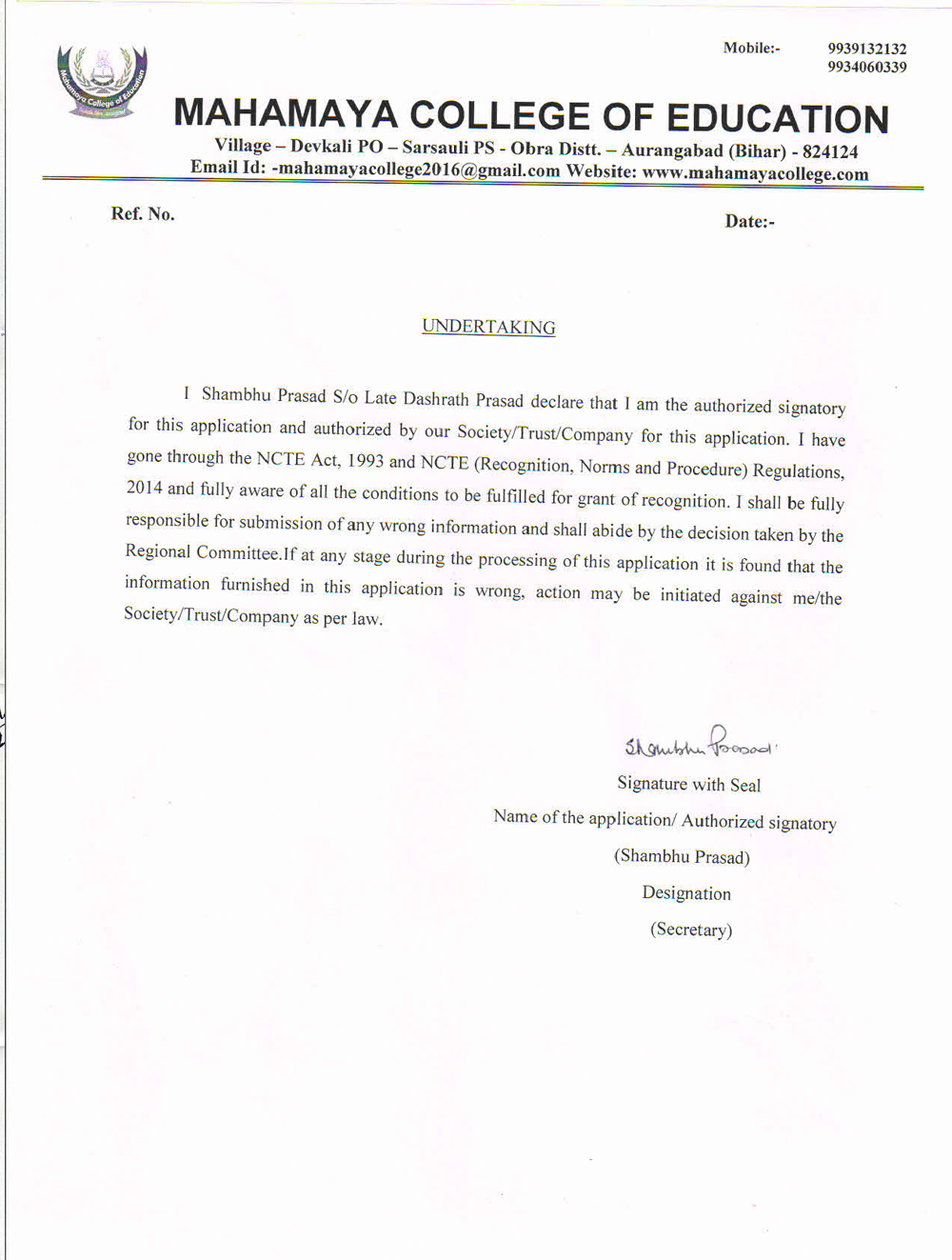 Mahamaya College of Education

Mobile:- 9939132132
9934060339

MAHAMAYA COLLEGE OF EDUCATION

Village – Devkali PO – Sarsauli PS - Obra Distt. – Aurangabad (Bihar) - 824124
Email Id: -mahamayacollege2016@gmail.com Website: www.mahamayacollege.com

Ref. No.

Date:-

UNDERTAKING

I Shambhu Prasad S/o Late Dashrath Prasad declare that I am the authorized signatory for this application and authorized by our Society/Trust/Company for this application. I have gone through the NCTE Act, 1993 and NCTE (Recognition, Norms and Procedure) Regulations, 2014 and fully aware of all the conditions to be fulfilled for grant of recognition. I shall be fully responsible for submission of any wrong information and shall abide by the decision taken by the Regional Committee.If at any stage during the processing of this application it is found that the information furnished in this application is wrong, action may be initiated against me/the Society/Trust/Company as per law.

Shambhu Prasad

Signature with Seal

Name of the application/ Authorized signatory

(Shambhu Prasad)

Designation

(Secretary)